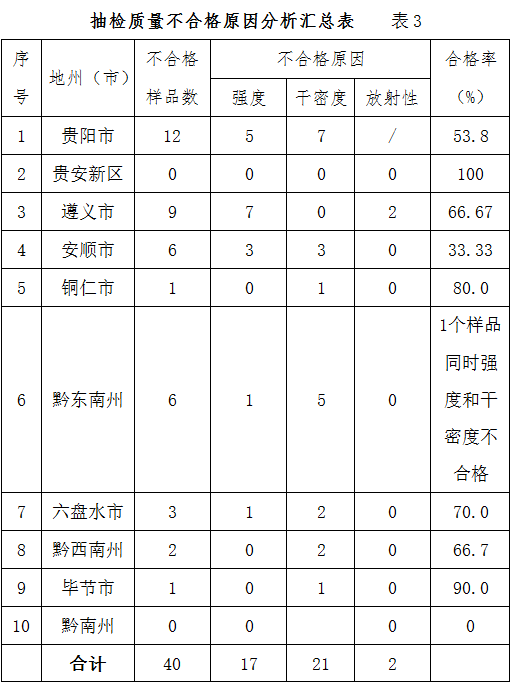 抽检质量不合格原因分析汇总表　　表3

| 序号 | 地州（市） | 不合格样品数 | 不合格原因 强度 | 不合格原因 干密度 | 不合格原因 放射性 | 合格率（%） |
|---|---|---|---|---|---|---|
| 1 | 贵阳市 | 12 | 5 | 7 | / | 53.8 |
| 2 | 贵安新区 | 0 | 0 | 0 | 0 | 100 |
| 3 | 遵义市 | 9 | 7 | 0 | 2 | 66.67 |
| 4 | 安顺市 | 6 | 3 | 3 | 0 | 33.33 |
| 5 | 铜仁市 | 1 | 0 | 1 | 0 | 80.0 |
| 6 | 黔东南州 | 6 | 1 | 5 | 0 | 1个样品同时强度和干密度不合格 |
| 7 | 六盘水市 | 3 | 1 | 2 | 0 | 70.0 |
| 8 | 黔西南州 | 2 | 0 | 2 | 0 | 66.7 |
| 9 | 毕节市 | 1 | 0 | 1 | 0 | 90.0 |
| 10 | 黔南州 | 0 | 0 |  | 0 | 0 |
|  | 合计 | 40 | 17 | 21 | 2 |  |